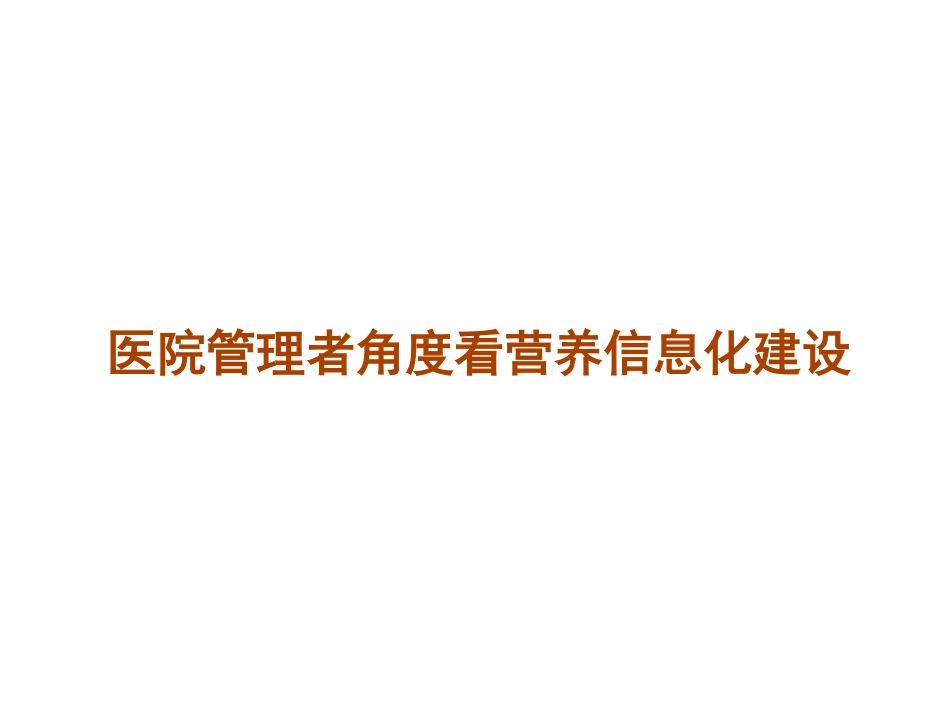 医院管理者角度看营养信息化建设